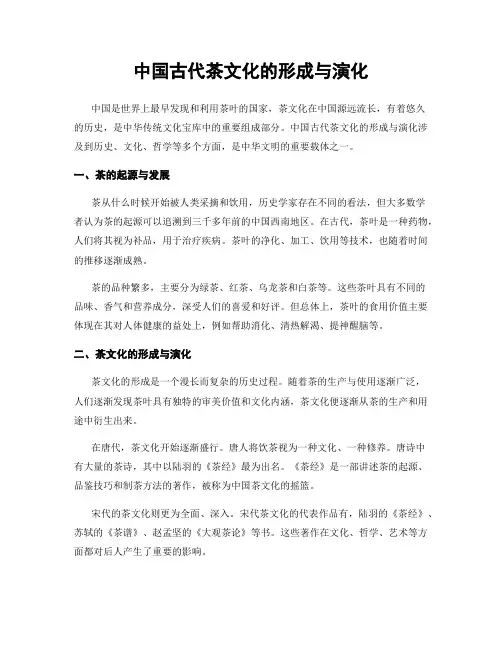 中国古代茶文化的形成与演化

中国是世界上最早发现和利用茶叶的国家，茶文化在中国源远流长，有着悠久的历史，是中华传统文化宝库中的重要组成部分。中国古代茶文化的形成与演化涉及到历史、文化、哲学等多个方面，是中华文明的重要载体之一。

一、茶的起源与发展

茶从什么时候开始被人类采摘和饮用，历史学家存在不同的看法，但大多数学者认为茶的起源可以追溯到三千多年前的中国西南地区。在古代，茶叶是一种药物，人们将其视为补品，用于治疗疾病。茶叶的净化、加工、饮用等技术，也随着时间的推移逐渐成熟。

茶的品种繁多，主要分为绿茶、红茶、乌龙茶和白茶等。这些茶叶具有不同的品味、香气和营养成分，深受人们的喜爱和好评。但总体上，茶叶的食用价值主要体现在其对人体健康的益处上，例如帮助消化、清热解渴、提神醒脑等。

二、茶文化的形成与演化

茶文化的形成是一个漫长而复杂的历史过程。随着茶的生产与使用逐渐广泛，人们逐渐发现茶叶具有独特的审美价值和文化内涵，茶文化便逐渐从茶的生产和用途中衍生出来。

在唐代，茶文化开始逐渐盛行。唐人将饮茶视为一种文化、一种修养。唐诗中有大量的茶诗，其中以陆羽的《茶经》最为出名。《茶经》是一部讲述茶的起源、品鉴技巧和制茶方法的著作，被称为中国茶文化的摇篮。

宋代的茶文化则更为全面、深入。宋代茶文化的代表作品有，陆羽的《茶经》、苏轼的《茶谱》、赵孟坚的《大观茶论》等书。这些著作在文化、哲学、艺术等方面都对后人产生了重要的影响。